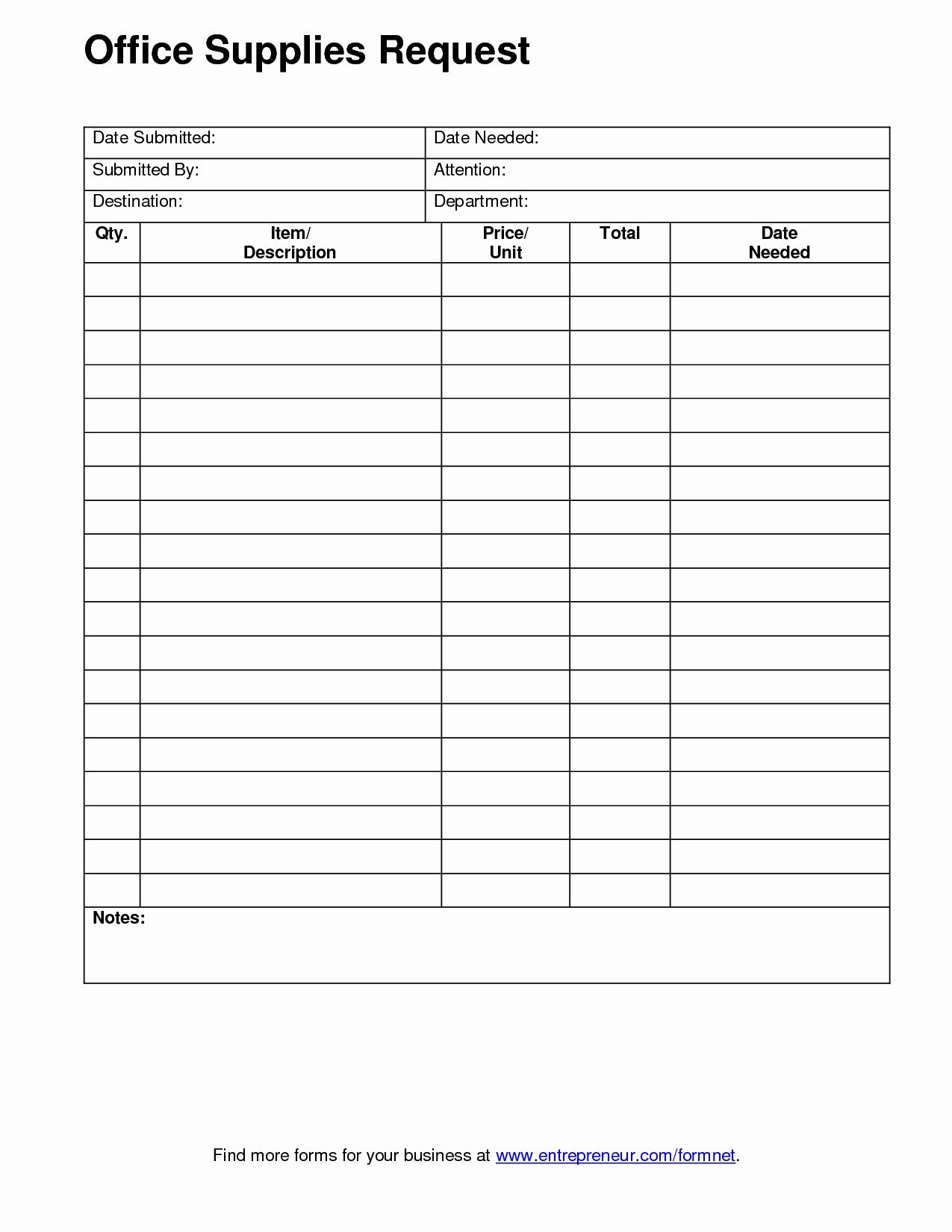 Office Supplies Request

| Date Submitted: | Date Needed: |
|---|---|
| Submitted By: | Attention: |
| Destination: | Department: |

| Qty. | Item/ Description | Price/ Unit | Total | Date Needed |
|---|---|---|---|---|
| | | | | |
| | | | | |
| | | | | |
| | | | | |
| | | | | |
| | | | | |
| | | | | |
| | | | | |
| | | | | |
| | | | | |
| | | | | |
| | | | | |
| | | | | |
| | | | | |
| | | | | |
| | | | | |
| | | | | |
| | | | | |
| | | | | |

Notes:

Find more forms for your business at www.entrepreneur.com/formnet.